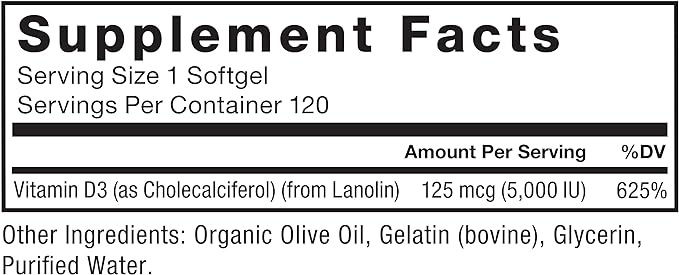 Supplement Facts
Serving Size 1 Softgel
Servings Per Container 120

| | Amount Per Serving | %DV |
|---|---|---|
| Vitamin D3 (as Cholecalciferol) (from Lanolin) | 125 mcg (5,000 IU) | 625% |

Other Ingredients: Organic Olive Oil, Gelatin (bovine), Glycerin, Purified Water.